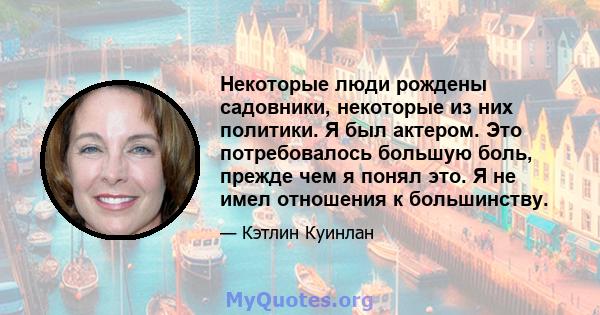 Некоторые люди рождены садовники, некоторые из них политики. Я был актером. Это потребовалось большую боль, прежде чем я понял это. Я не имел отношения к большинству.

— Кэтлин Куинлан

MyQuotes.org